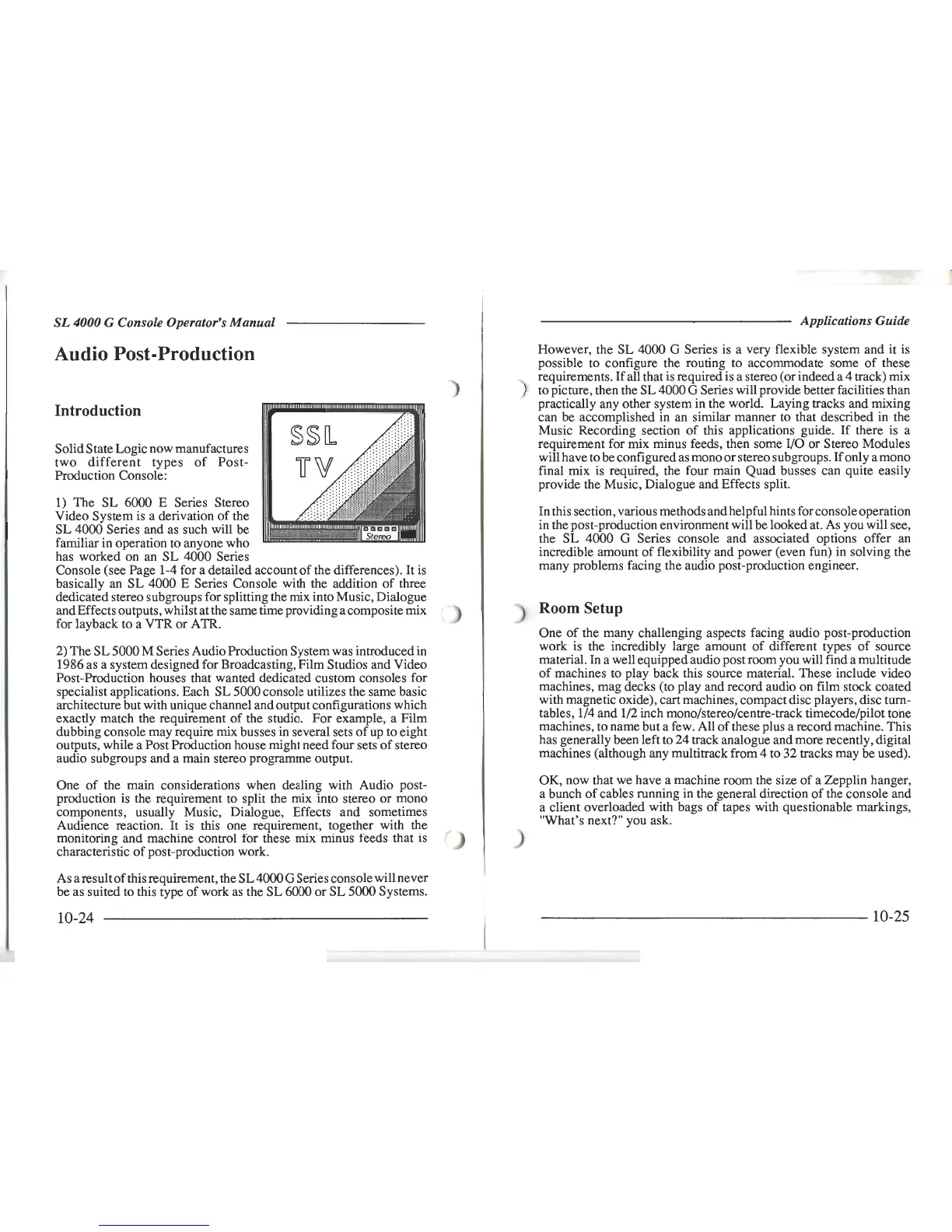 SL 4000 G Console Operator's Manual

Audio Post-Production

Introduction

SSL
TV

Stereo

Solid State Logic now manufactures two different types of Post-Production Console:

1) The SL 6000 E Series Stereo Video System is a derivation of the SL 4000 Series and as such will be familiar in operation to anyone who has worked on an SL 4000 Series Console (see Page 1-4 for a detailed account of the differences). It is basically an SL 4000 E Series Console with the addition of three dedicated stereo subgroups for splitting the mix into Music, Dialogue and Effects outputs, whilst at the same time providing a composite mix for layback to a VTR or ATR.

2) The SL 5000 M Series Audio Production System was introduced in 1986 as a system designed for Broadcasting, Film Studios and Video Post-Production houses that wanted dedicated custom consoles for specialist applications. Each SL 5000 console utilizes the same basic architecture but with unique channel and output configurations which exactly match the requirement of the studio. For example, a Film dubbing console may require mix busses in several sets of up to eight outputs, while a Post Production house might need four sets of stereo audio subgroups and a main stereo programme output.

One of the main considerations when dealing with Audio post-production is the requirement to split the mix into stereo or mono components, usually Music, Dialogue, Effects and sometimes Audience reaction. It is this one requirement, together with the monitoring and machine control for these mix minus feeds that is characteristic of post-production work.

As a result of this requirement, the SL 4000 G Series console will never be as suited to this type of work as the SL 6000 or SL 5000 Systems.

10-24

Applications Guide

However, the SL 4000 G Series is a very flexible system and it is possible to configure the routing to accommodate some of these requirements. If all that is required is a stereo (or indeed a 4 track) mix to picture, then the SL 4000 G Series will provide better facilities than practically any other system in the world. Laying tracks and mixing can be accomplished in an similar manner to that described in the Music Recording section of this applications guide. If there is a requirement for mix minus feeds, then some I/O or Stereo Modules will have to be configured as mono or stereo subgroups. If only a mono final mix is required, the four main Quad busses can quite easily provide the Music, Dialogue and Effects split.

In this section, various methods and helpful hints for console operation in the post-production environment will be looked at. As you will see, the SL 4000 G Series console and associated options offer an incredible amount of flexibility and power (even fun) in solving the many problems facing the audio post-production engineer.

Room Setup

One of the many challenging aspects facing audio post-production work is the incredibly large amount of different types of source material. In a well equipped audio post room you will find a multitude of machines to play back this source material. These include video machines, mag decks (to play and record audio on film stock coated with magnetic oxide), cart machines, compact disc players, disc turntables, 1/4 and 1/2 inch mono/stereo/centre-track timecode/pilot tone machines, to name but a few. All of these plus a record machine. This has generally been left to 24 track analogue and more recently, digital machines (although any multitrack from 4 to 32 tracks may be used).

OK, now that we have a machine room the size of a Zepplin hanger, a bunch of cables running in the general direction of the console and a client overloaded with bags of tapes with questionable markings, "What's next?" you ask.

10-25